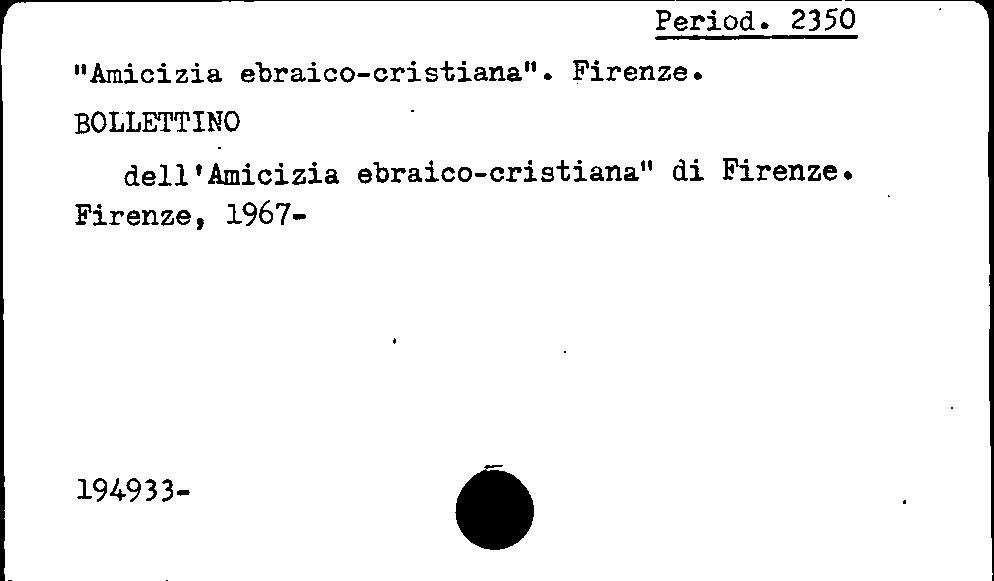 Period. 2350

"Amicizia ebraico-cristiana". Firenze.

BOLLETTINO

dell'Amicizia ebraico-cristiana" di Firenze. Firenze, 1967-

194933-